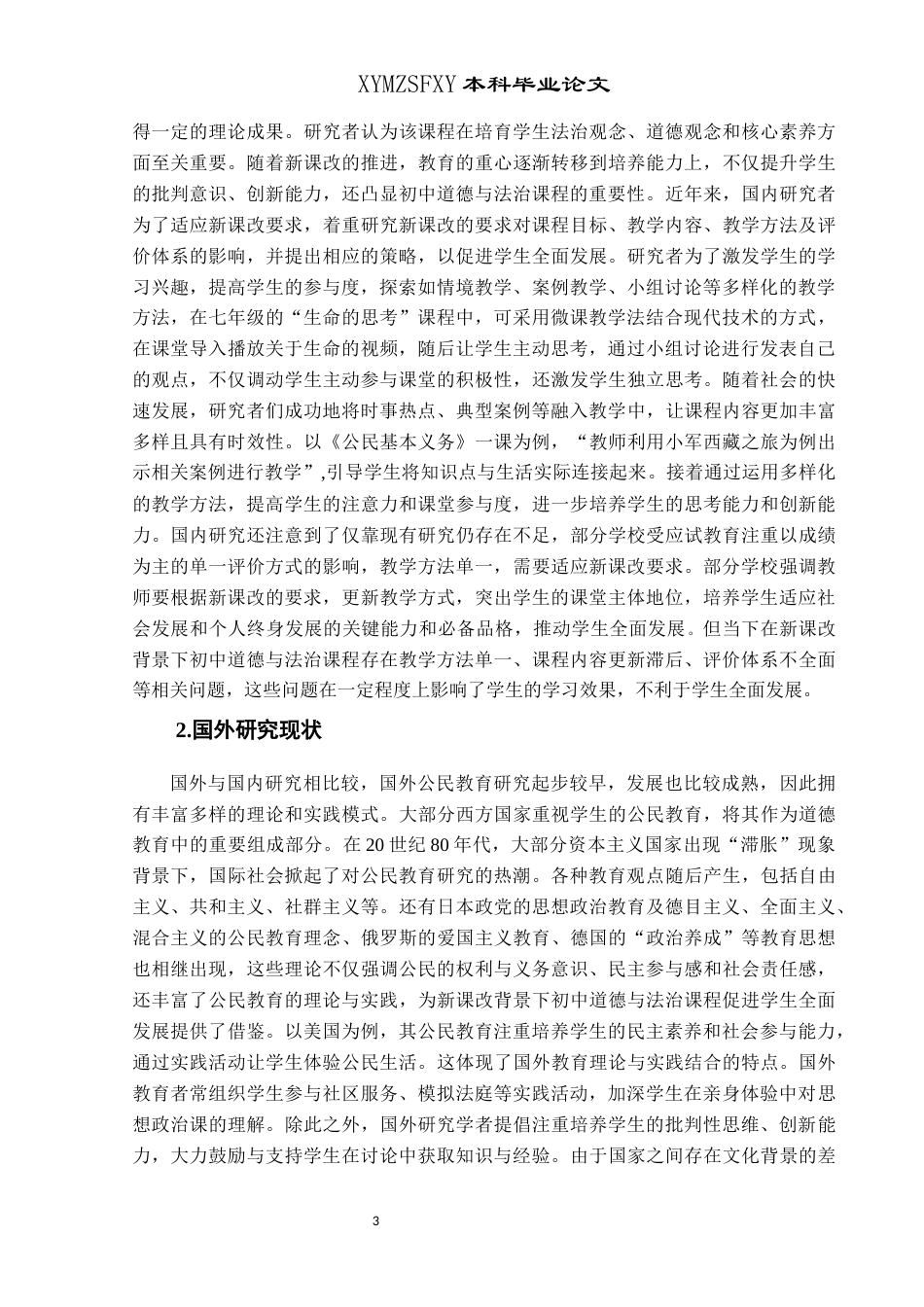 XYMZSFXY 本科毕业论文

得一定的理论成果。研究者认为该课程在培育学生法治观念、道德观念和核心素养方面至关重要。随着新课改的推进，教育的重心逐渐转移到培养能力上，不仅提升学生的批判意识、创新能力，还凸显初中道德与法治课程的重要性。近年来，国内研究者为了适应新课改要求，着重研究新课改的要求对课程目标、教学内容、教学方法及评价体系的影响，并提出相应的策略，以促进学生全面发展。研究者为了激发学生的学习兴趣，提高学生的参与度，探索如情境教学、案例教学、小组讨论等多样化的教学方法，在七年级的“生命的思考”课程中，可采用微课教学法结合现代技术的方式，在课堂导入播放关于生命的视频，随后让学生主动思考，通过小组讨论进行发表自己的观点，不仅调动学生主动参与课堂的积极性，还激发学生独立思考。随着社会的快速发展，研究者们成功地将时事热点、典型案例等融入教学中，让课程内容更加丰富多样且具有时效性。以《公民基本义务》一课为例，“教师利用小军西藏之旅为例出示相关案例进行教学”,引导学生将知识点与生活实际连接起来。接着通过运用多样化的教学方法，提高学生的注意力和课堂参与度，进一步培养学生的思考能力和创新能力。国内研究还注意到了仅靠现有研究仍存在不足，部分学校受应试教育注重以成绩为主的单一评价方式的影响，教学方法单一，需要适应新课改要求。部分学校强调教师要根据新课改的要求，更新教学方式，突出学生的课堂主体地位，培养学生适应社会发展和个人终身发展的关键能力和必备品格，推动学生全面发展。但当下在新课改背景下初中道德与法治课程存在教学方法单一、课程内容更新滞后、评价体系不全面等相关问题，这些问题在一定程度上影响了学生的学习效果，不利于学生全面发展。

2.国外研究现状

国外与国内研究相比较，国外公民教育研究起步较早，发展也比较成熟，因此拥有丰富多样的理论和实践模式。大部分西方国家重视学生的公民教育，将其作为道德教育中的重要组成部分。在 20 世纪 80 年代，大部分资本主义国家出现“滞胀”现象背景下，国际社会掀起了对公民教育研究的热潮。各种教育观点随后产生，包括自由主义、共和主义、社群主义等。还有日本政党的思想政治教育及德目主义、全面主义、混合主义的公民教育理念、俄罗斯的爱国主义教育、德国的“政治养成”等教育思想也相继出现，这些理论不仅强调公民的权利与义务意识、民主参与感和社会责任感，还丰富了公民教育的理论与实践，为新课改背景下初中道德与法治课程促进学生全面发展提供了借鉴。以美国为例，其公民教育注重培养学生的民主素养和社会参与能力，通过实践活动让学生体验公民生活。这体现了国外教育理论与实践结合的特点。国外教育者常组织学生参与社区服务、模拟法庭等实践活动，加深学生在亲身体验中对思想政治课的理解。除此之外，国外研究学者提倡注重培养学生的批判性思维、创新能力，大力鼓励与支持学生在讨论中获取知识与经验。由于国家之间存在文化背景的差

3